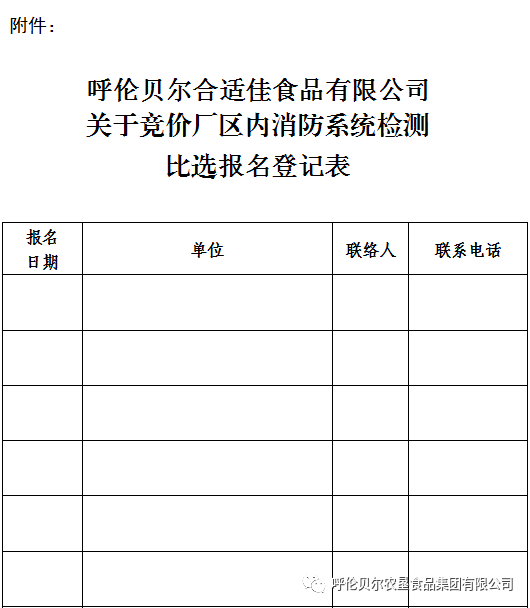 附件：

呼伦贝尔合适佳食品有限公司
关于竞价厂区内消防系统检测
比选报名登记表

| 报名日期 | 单位 | 联络人 | 联系电话 |
|---|---|---|---|
| | | | |
| | | | |
| | | | |
| | | | |
| | | | |
| | | | |

呼伦贝尔农垦食品集团有限公司